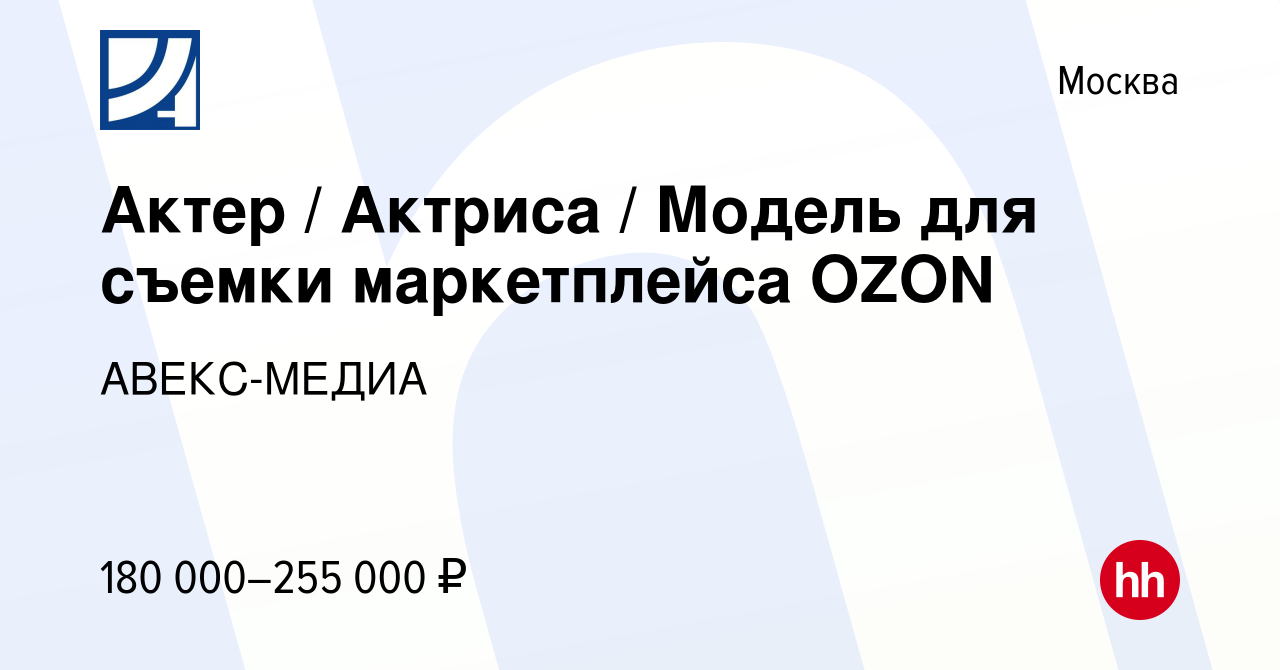 Москва

Актер / Актриса / Модель для съемки маркетплейса OZON

АВЕКС-МЕДИА

180 000–255 000 ₽

hh